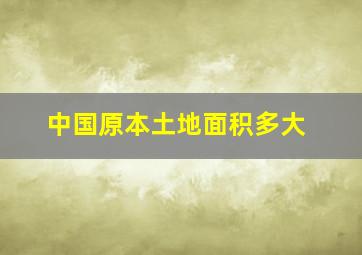 中国原本土地面积多大